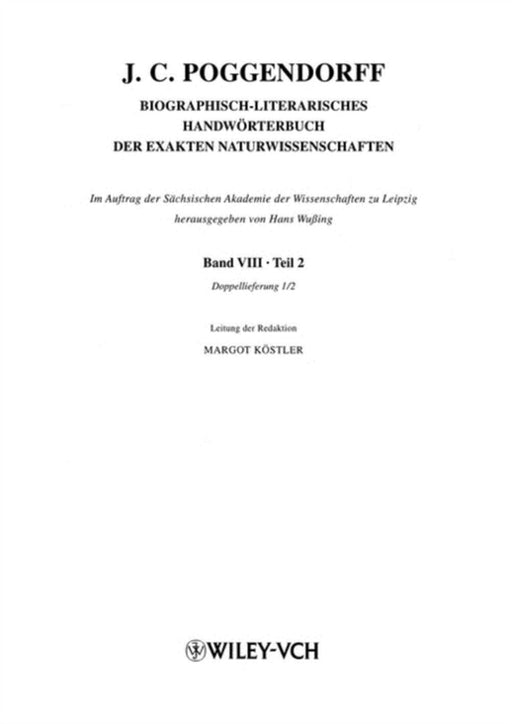 J. C. POGGENDORFF

BIOGRAPHISCH-LITERARISCHES HANDWÖRTERBUCH DER EXAKTEN NATURWISSENSCHAFTEN

Im Auftrag der Sächsischen Akademie der Wissenschaften zu Leipzig herausgegeben von Hans Wußing

Band VIII · Teil 2

Doppellieferung 1/2

Leitung der Redaktion

MARGOT KÖSTLER

WILEY-VCH